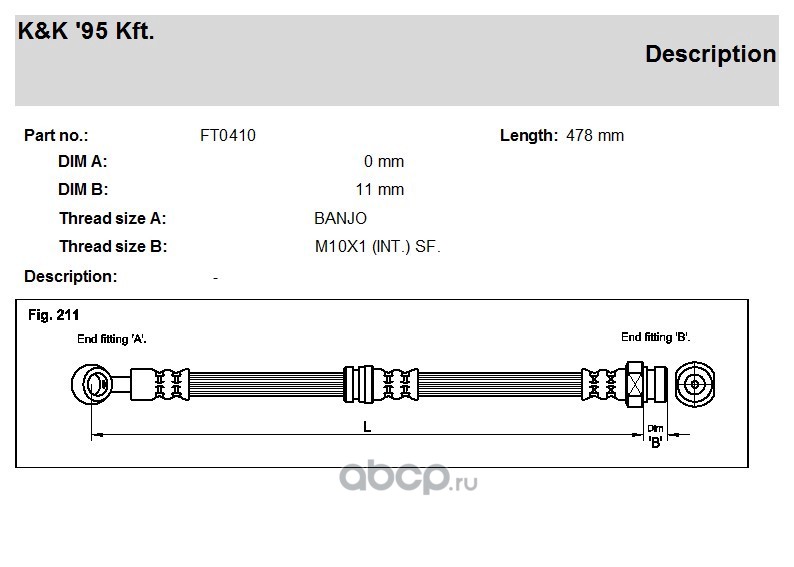 K&K '95 Kft.

Description

Part no.: FT0410 Length: 478 mm

DIM A: 0 mm

DIM B: 11 mm

Thread size A: BANJO

Thread size B: M10X1 (INT.) SF.

Description: -

Fig. 211

End fitting 'A'.

End fitting 'B'.

L

Dim 'B'

abcp.ru